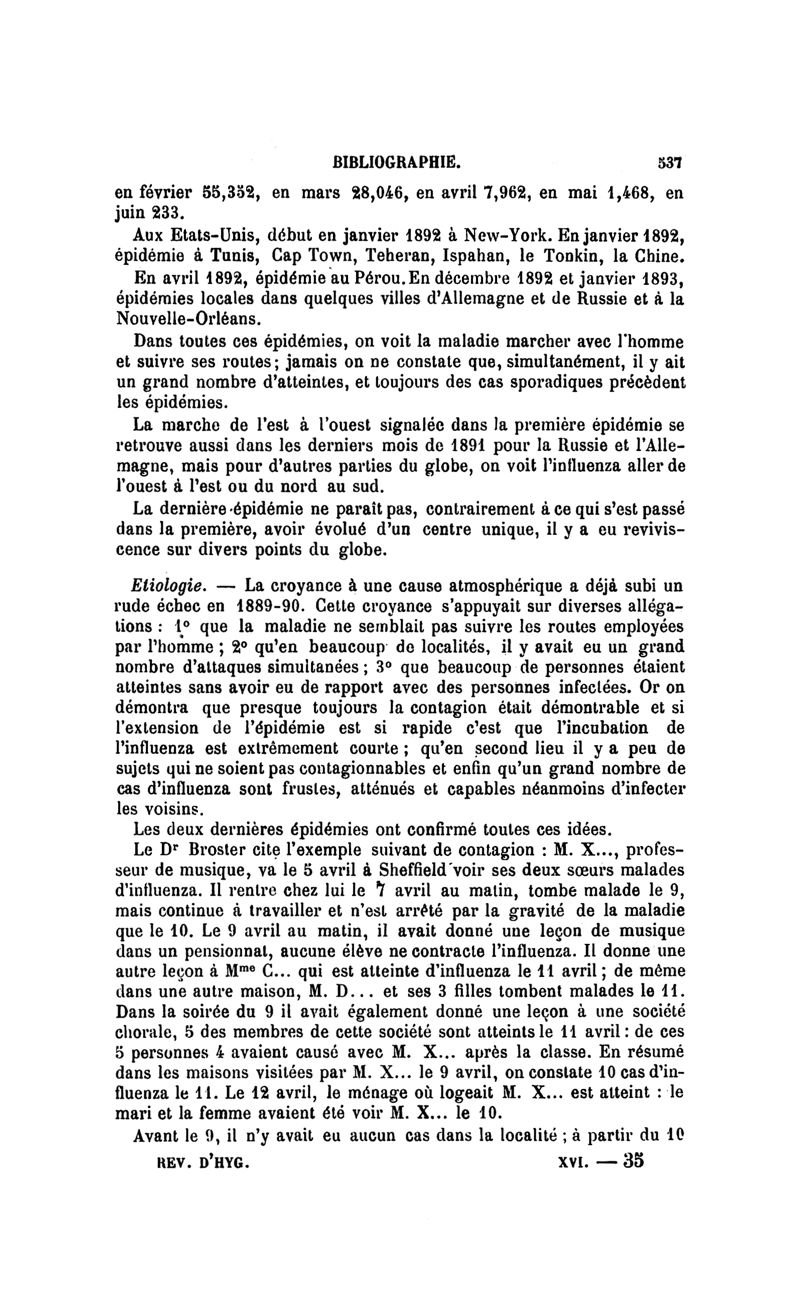 BIBLIOGRAPHIE. 537

en février 55,352, en mars 28,046, en avril 7,962, en mai 1,468, en juin 233.

Aux Etats-Unis, début en janvier 1892 à New-York. En janvier 1892, épidémie à Tunis, Cap Town, Teheran, Ispahan, le Tonkin, la Chine.

En avril 1892, épidémie au Pérou. En décembre 1892 et janvier 1893, épidémies locales dans quelques villes d'Allemagne et de Russie et à la Nouvelle-Orléans.

Dans toutes ces épidémies, on voit la maladie marcher avec l'homme et suivre ses routes; jamais on ne constate que, simultanément, il y ait un grand nombre d'atteintes, et toujours des cas sporadiques précèdent les épidémies.

La marche de l'est à l'ouest signalée dans la première épidémie se retrouve aussi dans les derniers mois de 1891 pour la Russie et l'Allemagne, mais pour d'autres parties du globe, on voit l'influenza aller de l'ouest à l'est ou du nord au sud.

La dernière épidémie ne paraît pas, contrairement à ce qui s'est passé dans la première, avoir évolué d'un centre unique, il y a eu reviviscence sur divers points du globe.

Etiologie. — La croyance à une cause atmosphérique a déjà subi un rude échec en 1889-90. Cette croyance s'appuyait sur diverses allégations : 1° que la maladie ne semblait pas suivre les routes employées par l'homme ; 2° qu'en beaucoup de localités, il y avait eu un grand nombre d'attaques simultanées ; 3° que beaucoup de personnes étaient atteintes sans avoir eu de rapport avec des personnes infectées. Or on démontra que presque toujours la contagion était démontrable et si l'extension de l'épidémie est si rapide c'est que l'incubation de l'influenza est extrêmement courte ; qu'en second lieu il y a peu de sujets qui ne soient pas contagionnables et enfin qu'un grand nombre de cas d'influenza sont frustes, atténués et capables néanmoins d'infecter les voisins.

Les deux dernières épidémies ont confirmé toutes ces idées.

Le Dr Broster cite l'exemple suivant de contagion : M. X..., professeur de musique, va le 5 avril à Sheffield voir ses deux sœurs malades d'influenza. Il rentre chez lui le 7 avril au matin, tombe malade le 9, mais continue à travailler et n'est arrêté par la gravité de la maladie que le 10. Le 9 avril au matin, il avait donné une leçon de musique dans un pensionnat, aucune élève ne contracte l'influenza. Il donne une autre leçon à Mme C... qui est atteinte d'influenza le 11 avril ; de même dans une autre maison, M. D... et ses 3 filles tombent malades le 11. Dans la soirée du 9 il avait également donné une leçon à une société chorale, 5 des membres de cette société sont atteints le 11 avril : de ces 5 personnes 4 avaient causé avec M. X... après la classe. En résumé dans les maisons visitées par M. X... le 9 avril, on constate 10 cas d'influenza le 11. Le 12 avril, le ménage où logeait M. X... est atteint : le mari et la femme avaient été voir M. X... le 10.

Avant le 9, il n'y avait eu aucun cas dans la localité ; à partir du 10

REV. D'HYG. XVI. — 35